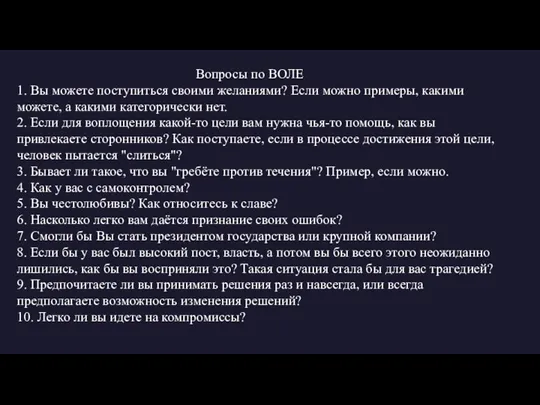 Вопросы по ВОЛЕ
1. Вы можете поступиться своими желаниями? Если можно примеры, какими можете, а какими категорически нет.
2. Если для воплощения какой-то цели вам нужна чья-то помощь, как вы привлекаете сторонников? Как поступаете, если в процессе достижения этой цели, человек пытается "слиться"?
3. Бывает ли такое, что вы "гребёте против течения"? Пример, если можно.
4. Как у вас с самоконтролем?
5. Вы честолюбивы? Как относитесь к славе?
6. Насколько легко вам даётся признание своих ошибок?
7. Смогли бы Вы стать президентом государства или крупной компании?
8. Если бы у вас был высокий пост, власть, а потом вы бы всего этого неожиданно лишились, как бы вы восприняли это? Такая ситуация стала бы для вас трагедией?
9. Предпочитаете ли вы принимать решения раз и навсегда, или всегда предполагаете возможность изменения решений?
10. Легко ли вы идете на компромиссы?